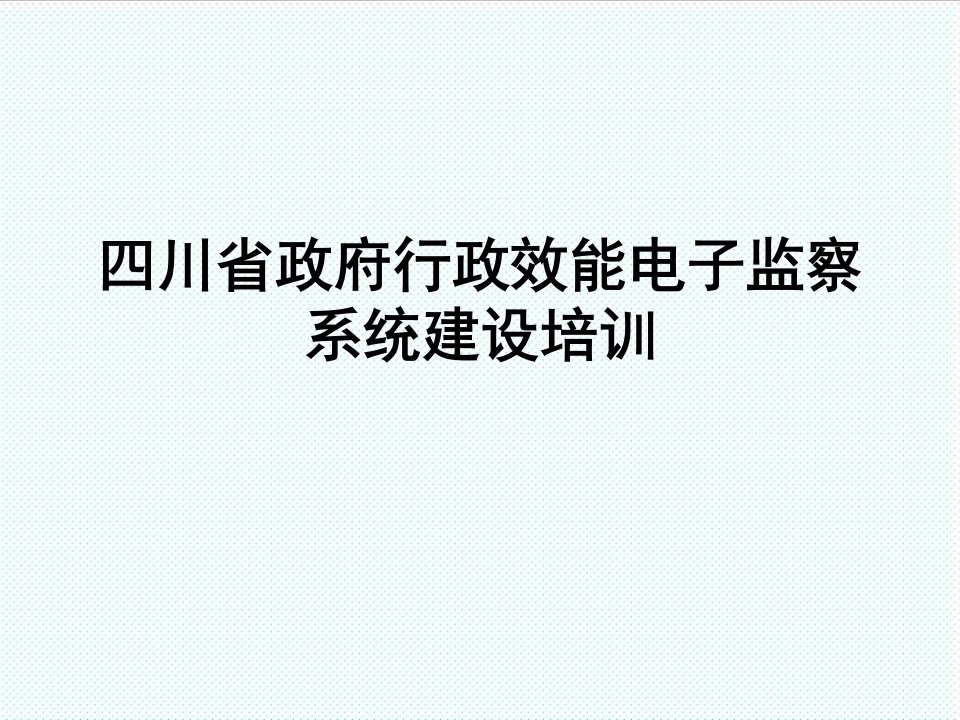 四川省政府行政效能电子监察系统建设培训